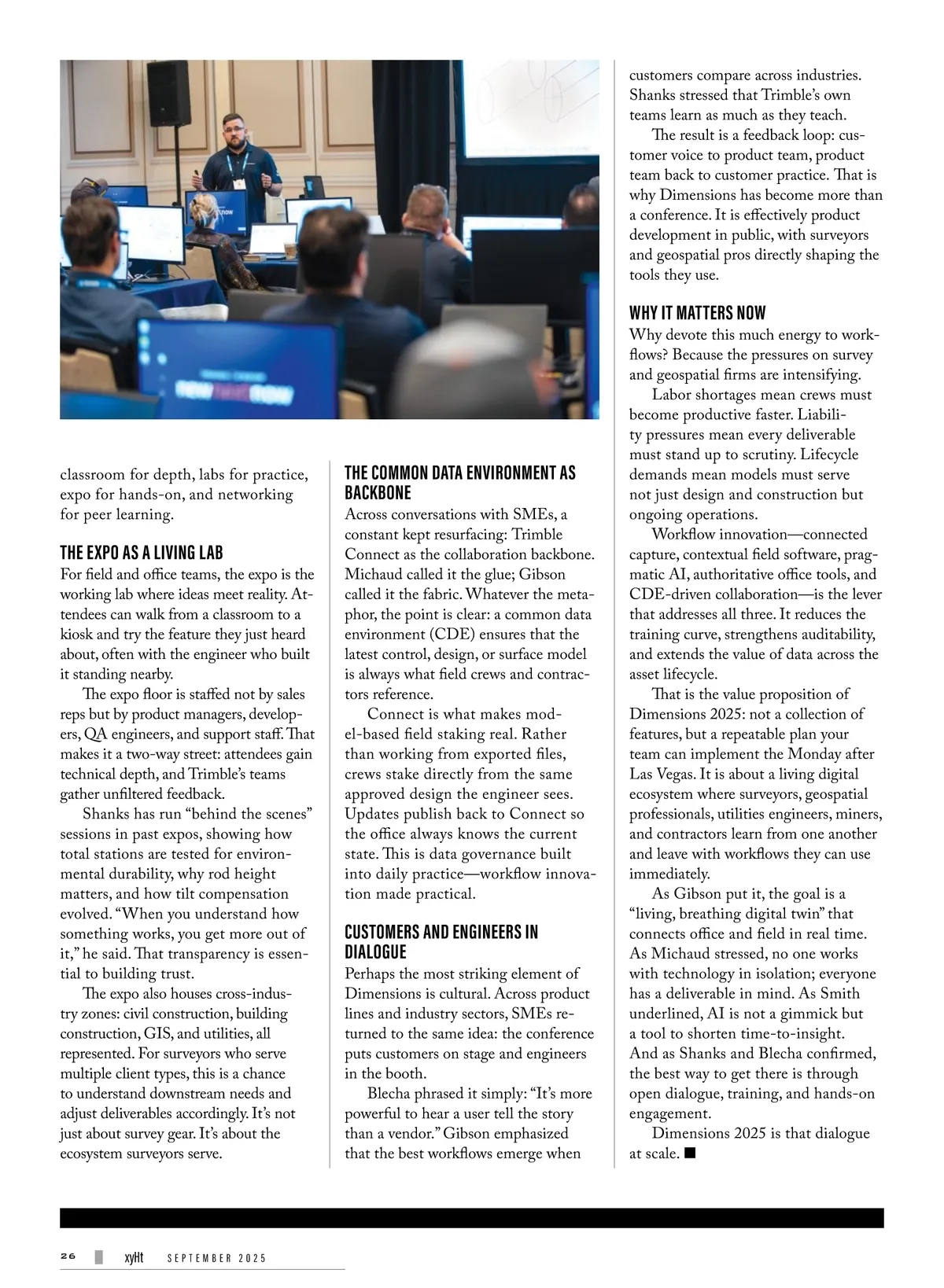 classroom for depth, labs for practice, expo for hands-on, and networking for peer learning.

THE EXPO AS A LIVING LAB
For field and office teams, the expo is the working lab where ideas meet reality. Attendees can walk from a classroom to a kiosk and try the feature they just heard about, often with the engineer who built it standing nearby.

The expo floor is staffed not by sales reps but by product managers, developers, QA engineers, and support staff. That makes it a two-way street: attendees gain technical depth, and Trimble's teams gather unfiltered feedback.

Shanks has run "behind the scenes" sessions in past expos, showing how total stations are tested for environmental durability, why rod height matters, and how tilt compensation evolved. "When you understand how something works, you get more out of it," he said. That transparency is essential to building trust.

The expo also houses cross-industry zones: civil construction, building construction, GIS, and utilities, all represented. For surveyors who serve multiple client types, this is a chance to understand downstream needs and adjust deliverables accordingly. It's not just about survey gear. It's about the ecosystem surveyors serve.

THE COMMON DATA ENVIRONMENT AS BACKBONE
Across conversations with SMEs, a constant kept resurfacing: Trimble Connect as the collaboration backbone. Michaud called it the glue; Gibson called it the fabric. Whatever the metaphor, the point is clear: a common data environment (CDE) ensures that the latest control, design, or surface model is always what field crews and contractors reference.

Connect is what makes model-based field staking real. Rather than working from exported files, crews stake directly from the same approved design the engineer sees. Updates publish back to Connect so the office always knows the current state. This is data governance built into daily practice—workflow innovation made practical.

CUSTOMERS AND ENGINEERS IN DIALOGUE
Perhaps the most striking element of Dimensions is cultural. Across product lines and industry sectors, SMEs returned to the same idea: the conference puts customers on stage and engineers in the booth.

Blecha phrased it simply: "It's more powerful to hear a user tell the story than a vendor." Gibson emphasized that the best workflows emerge when customers compare across industries. Shanks stressed that Trimble's own teams learn as much as they teach.

The result is a feedback loop: customer voice to product team, product team back to customer practice. That is why Dimensions has become more than a conference. It is effectively product development in public, with surveyors and geospatial pros directly shaping the tools they use.

WHY IT MATTERS NOW
Why devote this much energy to workflows? Because the pressures on survey and geospatial firms are intensifying.

Labor shortages mean crews must become productive faster. Liability pressures mean every deliverable must stand up to scrutiny. Lifecycle demands mean models must serve not just design and construction but ongoing operations.

Workflow innovation—connected capture, contextual field software, pragmatic AI, authoritative office tools, and CDE-driven collaboration—is the lever that addresses all three. It reduces the training curve, strengthens auditability, and extends the value of data across the asset lifecycle.

That is the value proposition of Dimensions 2025: not a collection of features, but a repeatable plan your team can implement the Monday after Las Vegas. It is about a living digital ecosystem where surveyors, geospatial professionals, utilities engineers, miners, and contractors learn from one another and leave with workflows they can use immediately.

As Gibson put it, the goal is a "living, breathing digital twin" that connects office and field in real time. As Michaud stressed, no one works with technology in isolation; everyone has a deliverable in mind. As Smith underlined, AI is not a gimmick but a tool to shorten time-to-insight. And as Shanks and Blecha confirmed, the best way to get there is through open dialogue, training, and hands-on engagement.

Dimensions 2025 is that dialogue at scale. ■

26 xyHt SEPTEMBER 2025